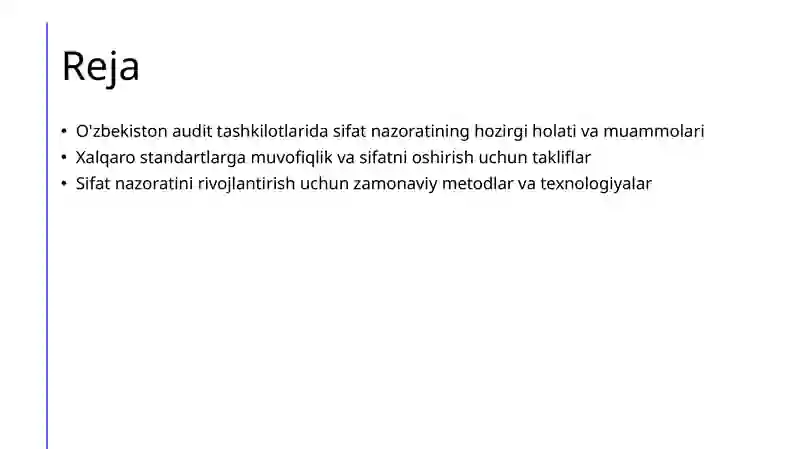 Reja

• O'zbekiston audit tashkilotlarida sifat nazoratining hozirgi holati va muammolari
• Xalqaro standartlarga muvofiqlik va sifatni oshirish uchun takliflar
• Sifat nazoratini rivojlantirish uchun zamonaviy metodlar va texnologiyalar